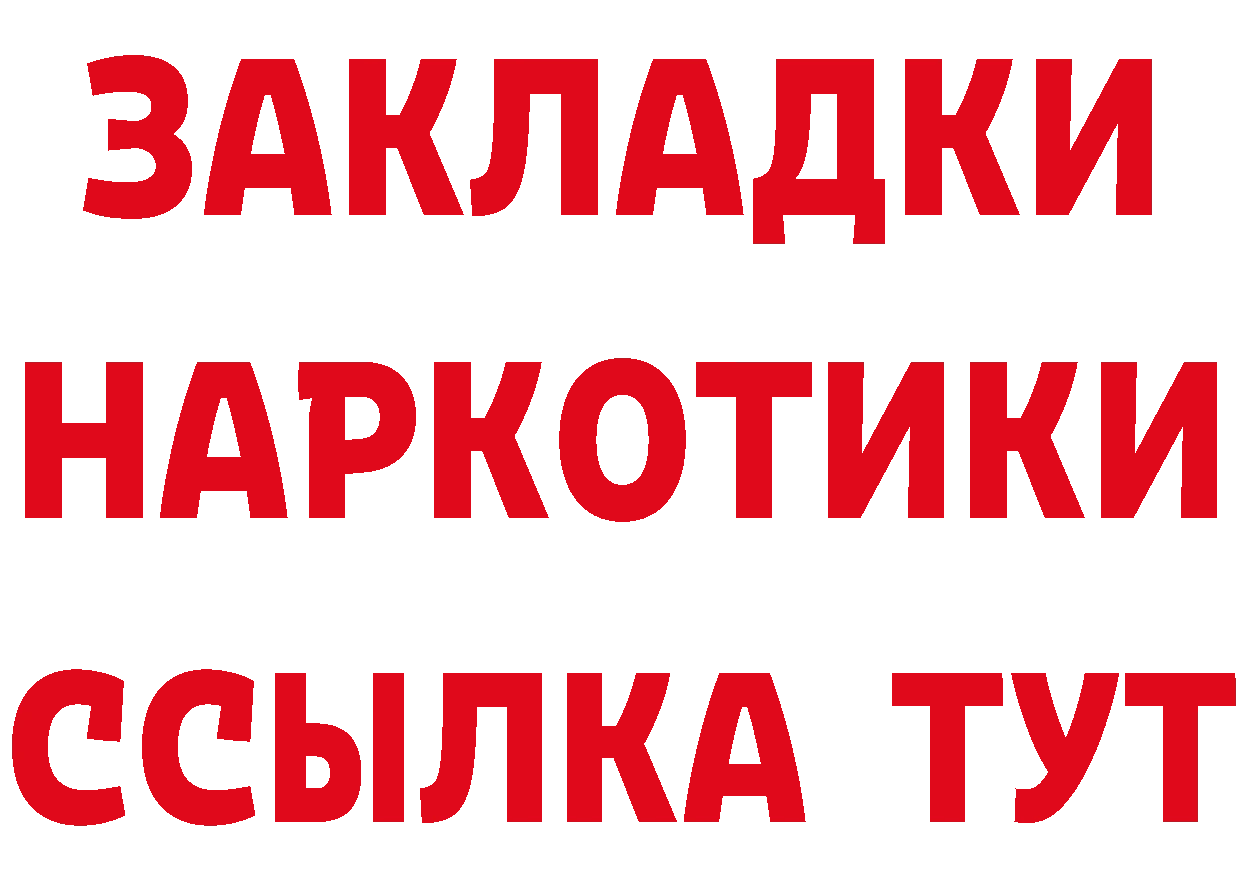 ЗАКЛАДКИ
НАРКОТИКИ
ССЫЛКА ТУТ